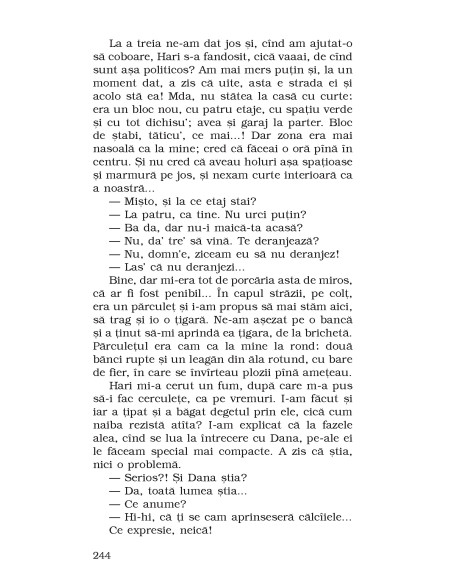 La a treia ne-am dat jos și, cînd am ajutat-o să coboare, Hari s-a fandosit, cică vaaai, de cînd sunt așa politicos? Am mai mers puțin și, la un moment dat, a zis că uite, asta e strada ei și acolo stă ea! Mda, nu stătea la casă cu curte: era un bloc nou, cu patru etaje, cu spațiu verde și cu tot dichisu'; avea și garaj la parter. Bloc de ștabi, tăticu', ce mai...! Dar zona era mai nasoală ca la mine; cred că făceai o oră pînă în centru. Și nu cred că aveau holuri așa spațioase și marmură pe jos, și nexam curte interioară ca a noastră...

— Mișto, și la ce etaj stai?

— La patru, ca tine. Nu urci puțin?

— Ba da, dar nu-i maică-ta acasă?

— Nu, da' tre' să vină. Te deranjează?

— Nu, domn'e, ziceam eu să nu deranjez!

— Las' că nu deranjezi...

Bine, dar mi-era tot de porcăria asta de miros, că ar fi fost penibil... În capul străzii, pe colț, era un părculeț și i-am propus să mai stăm aici, să trag și io o țigară. Ne-am așezat pe o bancă și a ținut să-mi aprindă ea țigara, de la brichetă. Părculețul era cam ca la mine la rond: două bănci rupte și un leagăn din ăla rotund, cu bare de fier, în care se învîrteau plozii pînă amețeau.

Hari mi-a cerut un fum, după care m-a pus să-i fac cerculețe, ca pe vremuri. I-am făcut și iar a țipat și a băgat degetul prin ele, cică cum naiba rezistă atîta? I-am explicat că la fazele alea, cînd se lua la întrecere cu Dana, pe-ale ei le făceam special mai compacte. A zis că știa, nici o problemă.

— Serios?! Și Dana știa?

— Da, toată lumea știa...

— Ce anume?

— Hi-hi, că ți se cam aprinseseră călcîiele...

Ce expresie, neică!

244